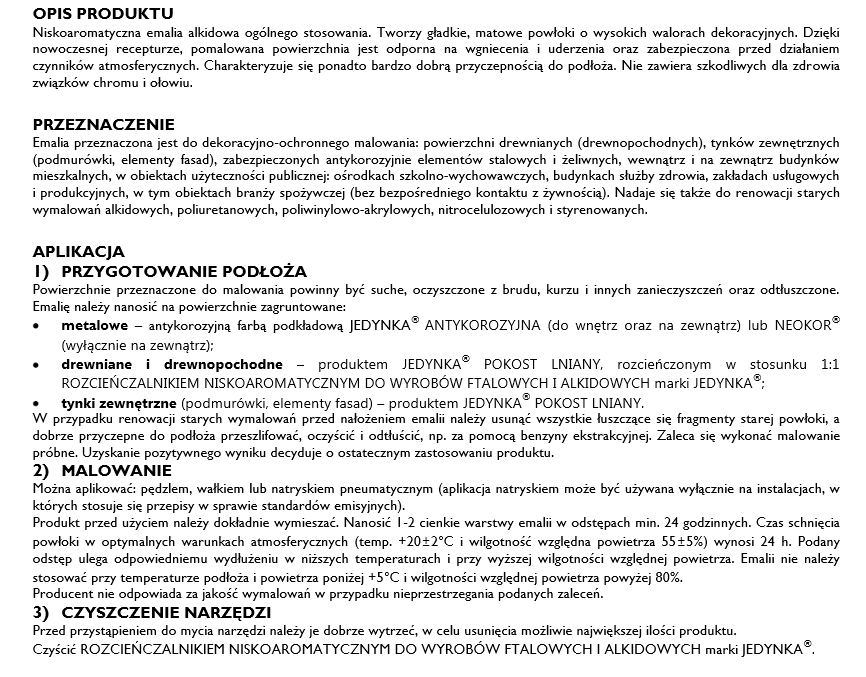 OPIS PRODUKTU
Niskoaromatyczna emalia alkidowa ogólnego stosowania. Tworzy gładkie, matowe powłoki o wysokich walorach dekoracyjnych. Dzięki nowoczesnej recepturze, pomalowana powierzchnia jest odporna na wgniecenia i uderzenia oraz zabezpieczona przed działaniem czynników atmosferycznych. Charakteryzuje się ponadto bardzo dobrą przyczepnością do podłoża. Nie zawiera szkodliwych dla zdrowia związków chromu i ołowiu.

PRZEZNACZENIE
Emalia przeznaczona jest do dekoracyjno-ochronnego malowania: powierzchni drewnianych (drewnopochodnych), tynków zewnętrznych (podmurówki, elementy fasad), zabezpieczonych antykorozyjnie elementów stalowych i żeliwnych, wewnątrz i na zewnątrz budynków mieszkalnych, w obiektach użyteczności publicznej: ośrodkach szkolno-wychowawczych, budynkach służby zdrowia, zakładach usługowych i produkcyjnych, w tym obiektach branży spożywczej (bez bezpośredniego kontaktu z żywnością). Nadaje się także do renowacji starych wymalowań alkidowych, poliuretanowych, poliwinylowo-akrylowych, nitrocelulozowych i styrenowanych.

APLIKACJA
1) PRZYGOTOWANIE PODŁOŻA
Powierzchnie przeznaczone do malowania powinny być suche, oczyszczone z brudu, kurzu i innych zanieczyszczeń oraz odtłuszczone. Emalię należy nanosić na powierzchnie zagruntowane:
• metalowe – antykorozyjną farbą podkładową JEDYNKA® ANTYKOROZYJNA (do wnętrz oraz na zewnątrz) lub NEOKOR® (wyłącznie na zewnątrz);
• drewniane i drewnopochodne – produktem JEDYNKA® POKOST LNIANY, rozcieńczonym w stosunku 1:1 ROZCIEŃCZALNIKIEM NISKOAROMATYCZNYM DO WYROBÓW FTALOWYCH I ALKIDOWYCH marki JEDYNKA®;
• tynki zewnętrzne (podmurówki, elementy fasad) – produktem JEDYNKA® POKOST LNIANY.
W przypadku renowacji starych wymalowań przed nałożeniem emalii należy usunąć wszystkie łuszczące się fragmenty starej powłoki, a dobrze przyczepne do podłoża przeszlifować, oczyścić i odtłuścić, np. za pomocą benzyny ekstrakcyjnej. Zaleca się wykonać malowanie próbne. Uzyskanie pozytywnego wyniku decyduje o ostatecznym zastosowaniu produktu.
2) MALOWANIE
Można aplikować: pędzlem, wałkiem lub natryskiem pneumatycznym (aplikacja natryskiem może być używana wyłącznie na instalacjach, w których stosuje się przepisy w sprawie standardów emisyjnych).
Produkt przed użyciem należy dokładnie wymieszać. Nanosić 1-2 cienkie warstwy emalii w odstępach min. 24 godzinnych. Czas schnięcia powłoki w optymalnych warunkach atmosferycznych (temp. +20±2°C i wilgotność względna powietrza 55±5%) wynosi 24 h. Podany odstęp ulega odpowiedniemu wydłużeniu w niższych temperaturach i przy wyższej wilgotności względnej powietrza. Emalii nie należy stosować przy temperaturze podłoża i powietrza poniżej +5°C i wilgotności względnej powietrza powyżej 80%.
Producent nie odpowiada za jakość wymalowań w przypadku nieprzestrzegania podanych zaleceń.
3) CZYSZCZENIE NARZĘDZI
Przed przystąpieniem do mycia narzędzi należy je dobrze wytrzeć, w celu usunięcia możliwie największej ilości produktu.
Czyścić ROZCIEŃCZALNIKIEM NISKOAROMATYCZNYM DO WYROBÓW FTALOWYCH I ALKIDOWYCH marki JEDYNKA®.